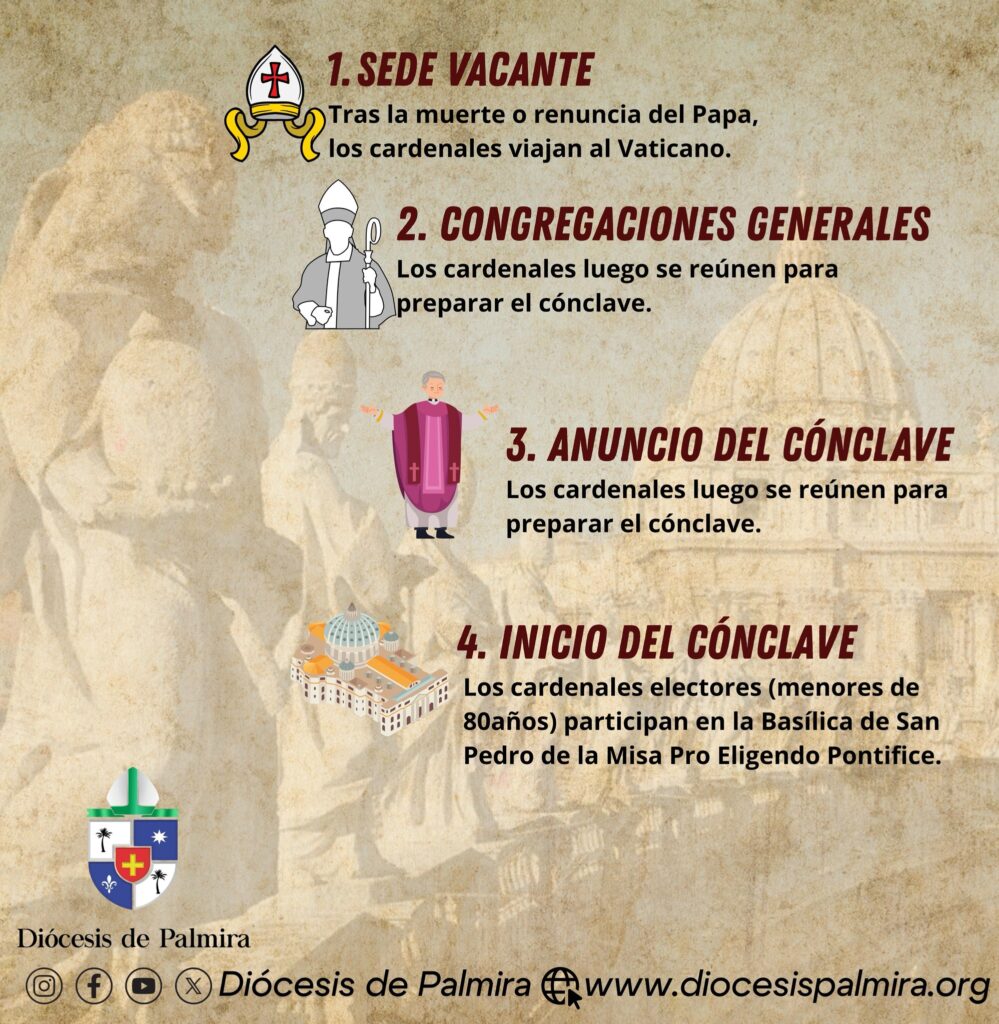 1. SEDE VACANTE
Tras la muerte o renuncia del Papa, los cardenales viajan al Vaticano.

2. CONGREGACIONES GENERALES
Los cardenales luego se reúnen para preparar el cónclave.

3. ANUNCIO DEL CÓNCLAVE
Los cardenales luego se reúnen para preparar el cónclave.

4. INICIO DEL CÓNCLAVE
Los cardenales electores (menores de 80años) participan en la Basílica de San Pedro de la Misa Pro Eligendo Pontifice.

Diócesis de Palmira

Diócesis de Palmira www.diocesispalmira.org